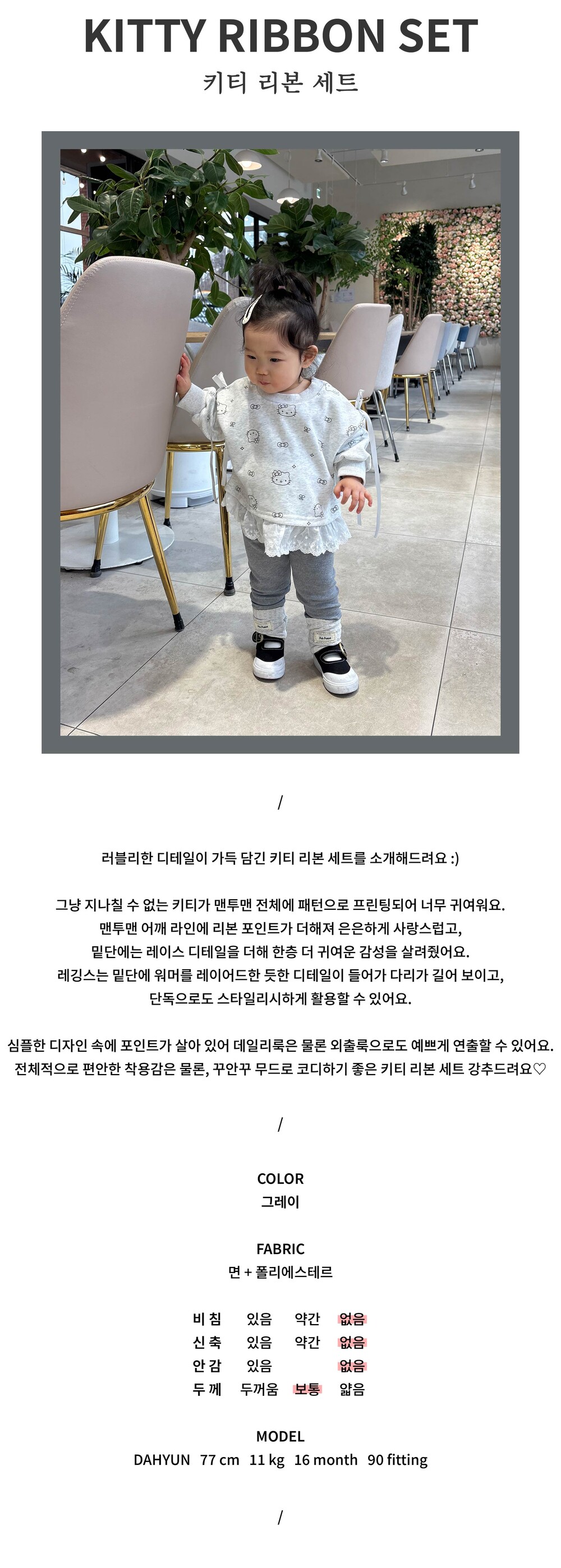 KITTY RIBBON SET
키티 리본 세트

/

러블리한 디테일이 가득 담긴 키티 리본 세트를 소개해드려요 :)

그냥 지나칠 수 없는 키티가 맨투맨 전체에 패턴으로 프린팅되어 너무 귀여워요.
맨투맨 어깨 라인에 리본 포인트가 더해져 은은하게 사랑스럽고,
밑단에는 레이스 디테일을 더해 한층 더 귀여운 감성을 살려줬어요.
레깅스는 밑단에 워머를 레이어드한 듯한 디테일이 들어가 다리가 길어 보이고,
단독으로도 스타일리시하게 활용할 수 있어요.

심플한 디자인 속에 포인트가 살아 있어 데일리룩은 물론 외출룩으로도 예쁘게 연출할 수 있어요.
전체적으로 편안한 착용감은 물론, 꾸안꾸 무드로 코디하기 좋은 키티 리본 세트 강추드려요♡

/

COLOR
그레이

FABRIC
면 + 폴리에스테르

| 비 침 | 있음 | 약간 | 없음 |
|---|---|---|---|
| 신 축 | 있음 | 약간 | 없음 |
| 안 감 | 있음 |  | 없음 |
| 두 께 | 두꺼움 | 보통 | 얇음 |

MODEL
DAHYUN 77 cm 11 kg 16 month 90 fitting

/